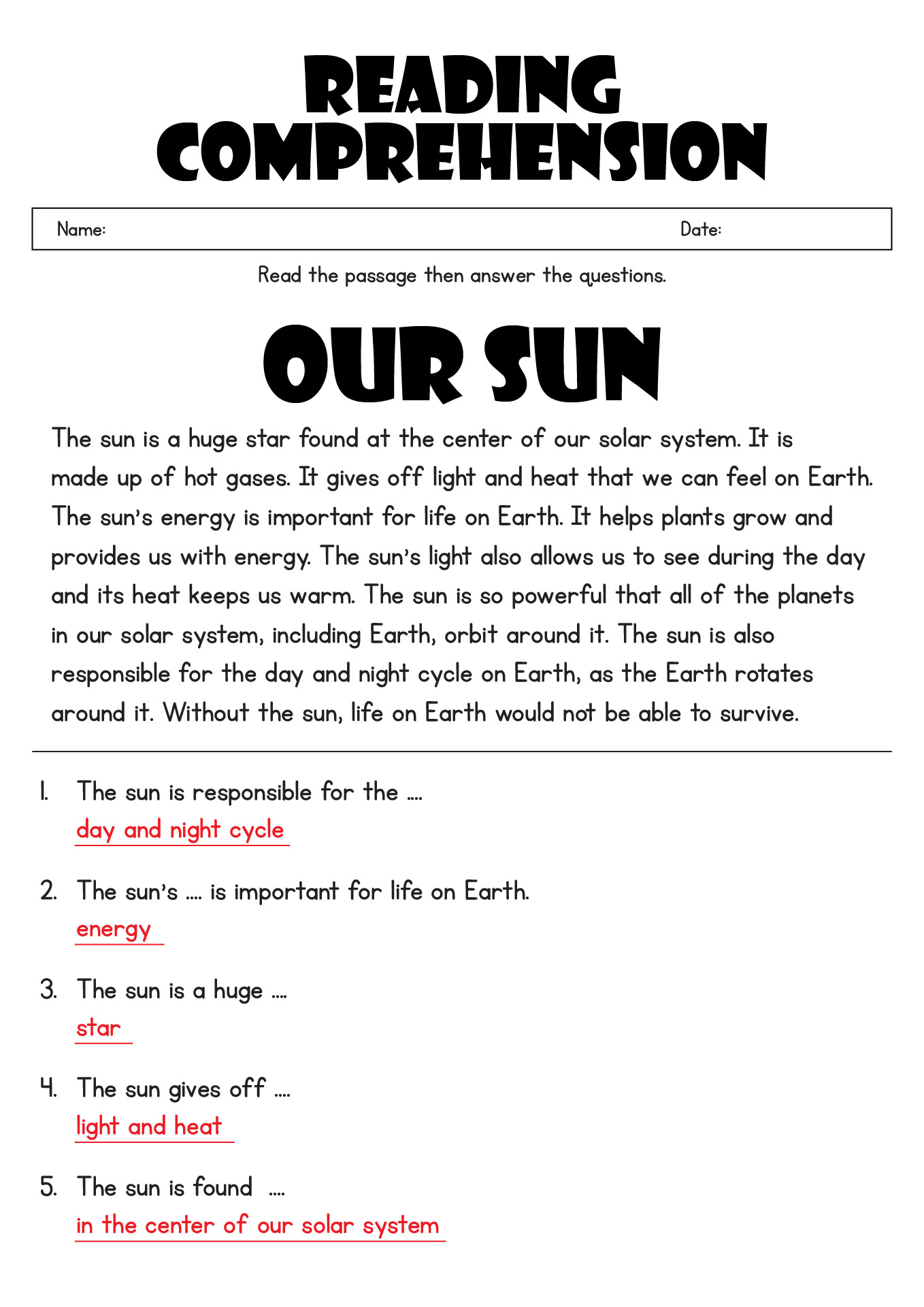 READING COMPREHENSION

Name: Date:

Read the passage then answer the questions.

OUR SUN

The sun is a huge star found at the center of our solar system. It is made up of hot gases. It gives off light and heat that we can feel on Earth. The sun's energy is important for life on Earth. It helps plants grow and provides us with energy. The sun's light also allows us to see during the day and its heat keeps us warm. The sun is so powerful that all of the planets in our solar system, including Earth, orbit around it. The sun is also responsible for the day and night cycle on Earth, as the Earth rotates around it. Without the sun, life on Earth would not be able to survive.

1. The sun is responsible for the ....
day and night cycle

2. The sun's .... is important for life on Earth.
energy

3. The sun is a huge ....
star

4. The sun gives off ....
light and heat

5. The sun is found ....
in the center of our solar system